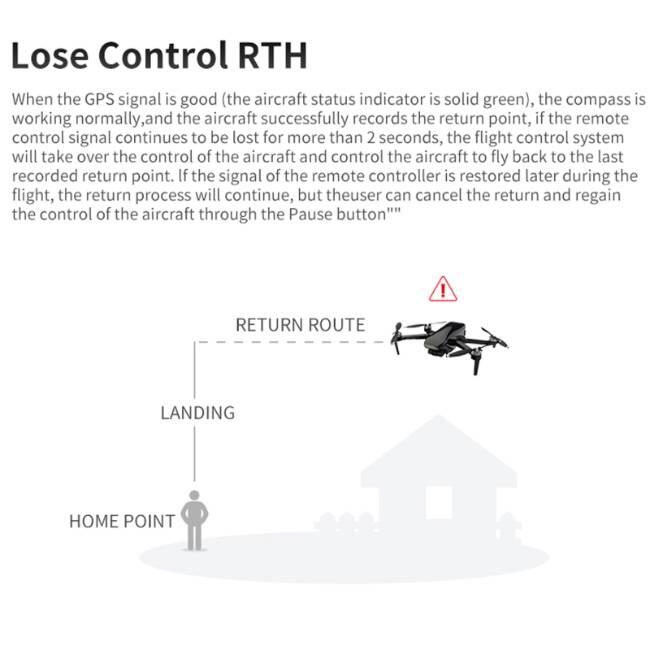 Lose Control RTH

When the GPS signal is good (the aircraft status indicator is solid green), the compass is working normally,and the aircraft successfully records the return point, if the remote control signal continues to be lost for more than 2 seconds, the flight control system will take over the control of the aircraft and control the aircraft to fly back to the last recorded return point. If the signal of the remote controller is restored later during the flight, the return process will continue, but theuser can cancel the return and regain the control of the aircraft through the Pause button""

RETURN ROUTE

LANDING

HOME POINT